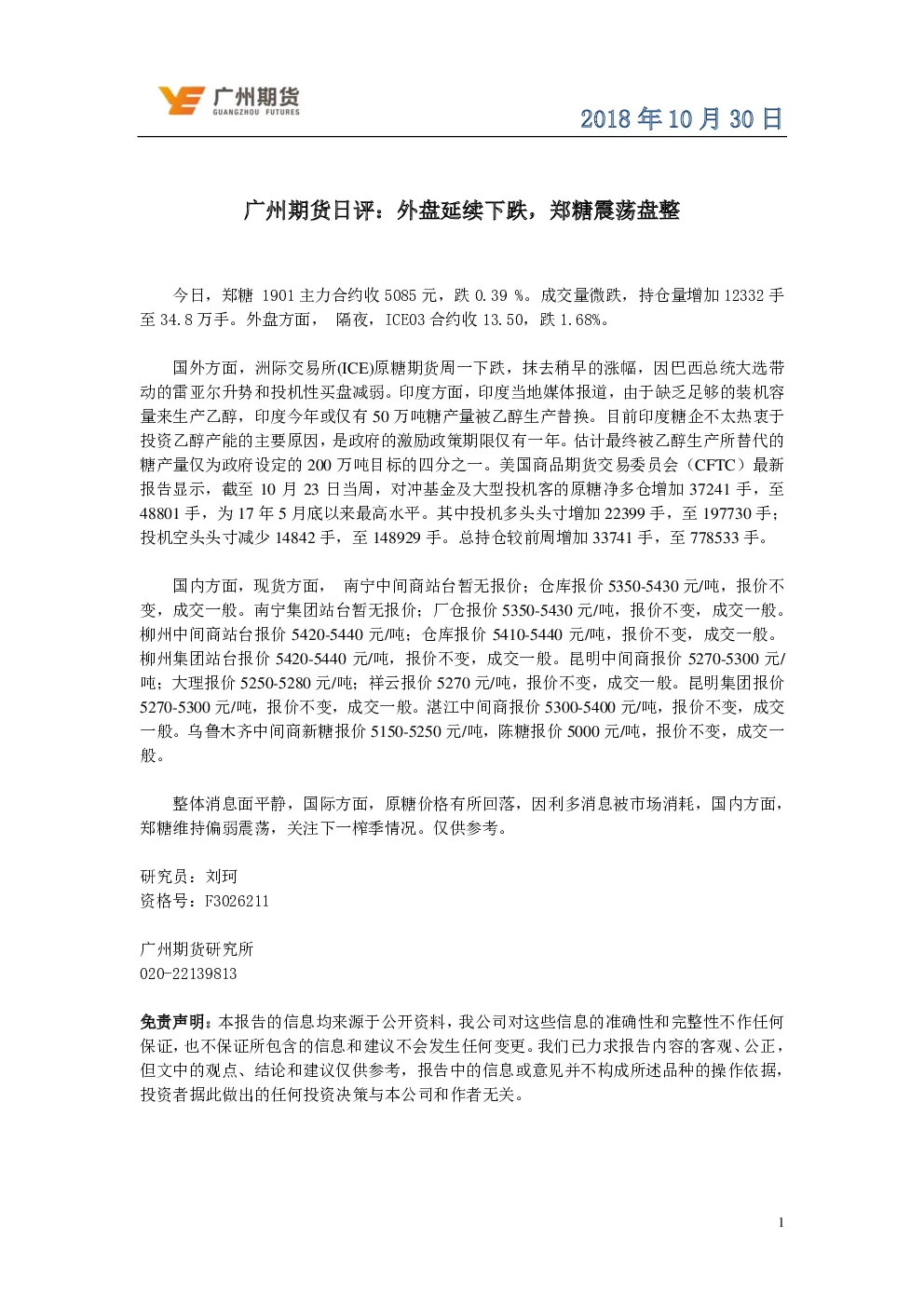 广州期货
GUANGZHOU FUTURES

2018 年 10 月 30 日

广州期货日评：外盘延续下跌，郑糖震荡盘整

今日，郑糖 1901 主力合约收 5085 元，跌 0.39 %。成交量微跌，持仓量增加 12332 手至 34.8 万手。外盘方面， 隔夜，ICE03 合约收 13.50，跌 1.68%。

国外方面，洲际交易所(ICE)原糖期货周一下跌，抹去稍早的涨幅，因巴西总统大选带动的雷亚尔升势和投机性买盘减弱。印度方面，印度当地媒体报道，由于缺乏足够的装机容量来生产乙醇，印度今年或仅有 50 万吨糖产量被乙醇生产替换。目前印度糖企不太热衷于投资乙醇产能的主要原因，是政府的激励政策期限仅有一年。估计最终被乙醇生产所替代的糖产量仅为政府设定的 200 万吨目标的四分之一。美国商品期货交易委员会（CFTC）最新报告显示，截至 10 月 23 日当周，对冲基金及大型投机客的原糖净多仓增加 37241 手，至 48801 手，为 17 年 5 月底以来最高水平。其中投机多头头寸增加 22399 手，至 197730 手；投机空头头寸减少 14842 手，至 148929 手。总持仓较前周增加 33741 手，至 778533 手。

国内方面，现货方面， 南宁中间商站台暂无报价；仓库报价 5350-5430 元/吨，报价不变，成交一般。南宁集团站台暂无报价；厂仓报价 5350-5430 元/吨，报价不变，成交一般。柳州中间商站台报价 5420-5440 元/吨；仓库报价 5410-5440 元/吨，报价不变，成交一般。柳州集团站台报价 5420-5440 元/吨，报价不变，成交一般。昆明中间商报价 5270-5300 元/吨；大理报价 5250-5280 元/吨；祥云报价 5270 元/吨，报价不变，成交一般。昆明集团报价 5270-5300 元/吨，报价不变，成交一般。湛江中间商报价 5300-5400 元/吨，报价不变，成交一般。乌鲁木齐中间商新糖报价 5150-5250 元/吨，陈糖报价 5000 元/吨，报价不变，成交一般。

整体消息面平静，国际方面，原糖价格有所回落，因利多消息被市场消耗，国内方面，郑糖维持偏弱震荡，关注下一榨季情况。仅供参考。

研究员：刘珂
资格号：F3026211

广州期货研究所
020-22139813

免责声明：本报告的信息均来源于公开资料，我公司对这些信息的准确性和完整性不作任何保证，也不保证所包含的信息和建议不会发生任何变更。我们已力求报告内容的客观、公正，但文中的观点、结论和建议仅供参考，报告中的信息或意见并不构成所述品种的操作依据，投资者据此做出的任何投资决策与本公司和作者无关。

1